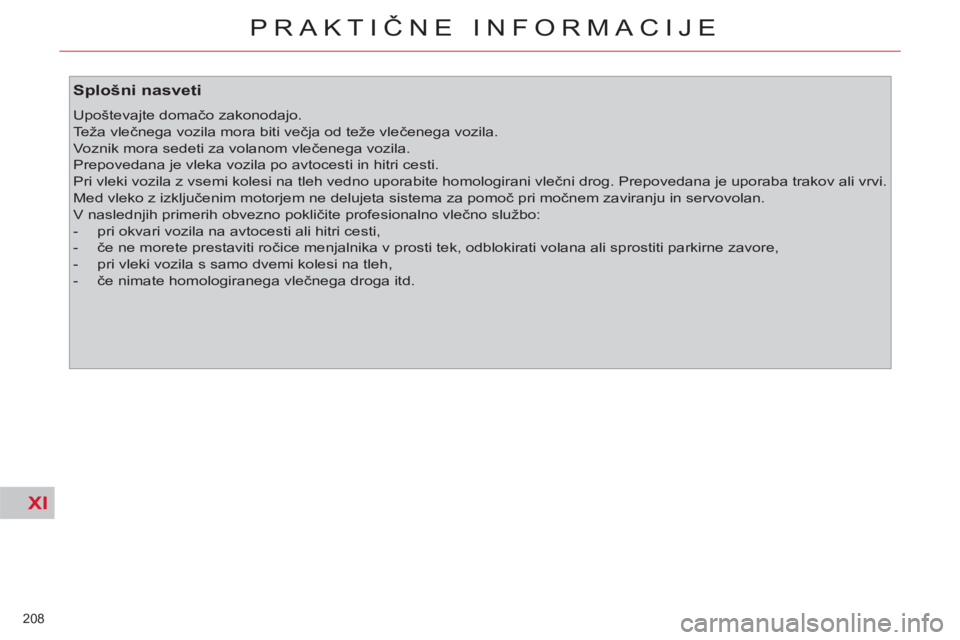 PRAKTIČNE INFORMACIJE

Splošni nasveti

Upoštevajte domačo zakonodajo.
Teža vlečnega vozila mora biti večja od teže vlečenega vozila.
Voznik mora sedeti za volanom vlečenega vozila.
Prepovedana je vleka vozila po avtocesti in hitri cesti.
Pri vleki vozila z vsemi kolesi na tleh vedno uporabite homologirani vlečni drog. Prepovedana je uporaba trakov ali vrvi.
Med vleko z izključenim motorjem ne delujeta sistema za pomoč pri močnem zaviranju in servovolan.
V naslednjih primerih obvezno pokličite profesionalno vlečno službo:
- pri okvari vozila na avtocesti ali hitri cesti,
- če ne morete prestaviti ročice menjalnika v prosti tek, odblokirati volana ali sprostiti parkirne zavore,
- pri vleki vozila s samo dvemi kolesi na tleh,
- če nimate homologiranega vlečnega droga itd.

XI

208

carmanualsonline.info